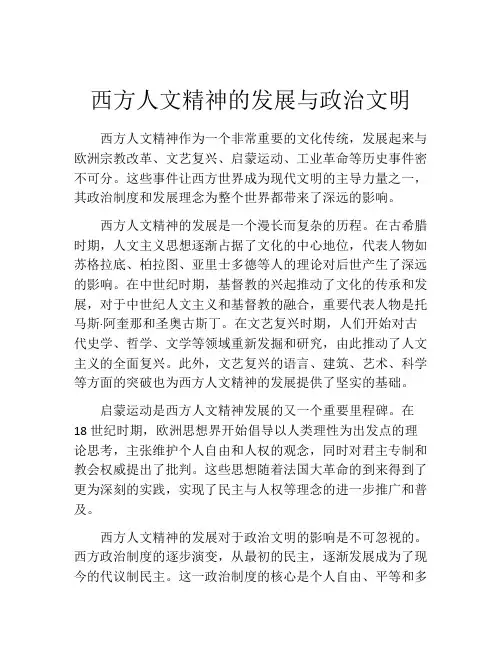 西方人文精神的发展与政治文明

西方人文精神作为一个非常重要的文化传统，发展起来与欧洲宗教改革、文艺复兴、启蒙运动、工业革命等历史事件密不可分。这些事件让西方世界成为现代文明的主导力量之一，其政治制度和发展理念为整个世界都带来了深远的影响。

西方人文精神的发展是一个漫长而复杂的历程。在古希腊时期，人文主义思想逐渐占据了文化的中心地位，代表人物如苏格拉底、柏拉图、亚里士多德等人的理论对后世产生了深远的影响。在中世纪时期，基督教的兴起推动了文化的传承和发展，对于中世纪人文主义和基督教的融合，重要代表人物是托马斯·阿奎那和圣奥古斯丁。在文艺复兴时期，人们开始对古代史学、哲学、文学等领域重新发掘和研究，由此推动了人文主义的全面复兴。此外，文艺复兴的语言、建筑、艺术、科学等方面的突破也为西方人文精神的发展提供了坚实的基础。

启蒙运动是西方人文精神发展的又一个重要里程碑。在18世纪时期，欧洲思想界开始倡导以人类理性为出发点的理论思考，主张维护个人自由和人权的观念，同时对君主专制和教会权威提出了批判。这些思想随着法国大革命的到来得到了更为深刻的实践，实现了民主与人权等理念的进一步推广和普及。

西方人文精神的发展对于政治文明的影响是不可忽视的。西方政治制度的逐步演变，从最初的民主，逐渐发展成为了现今的代议制民主。这一政治制度的核心是个人自由、平等和多